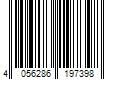 4 056286 197398